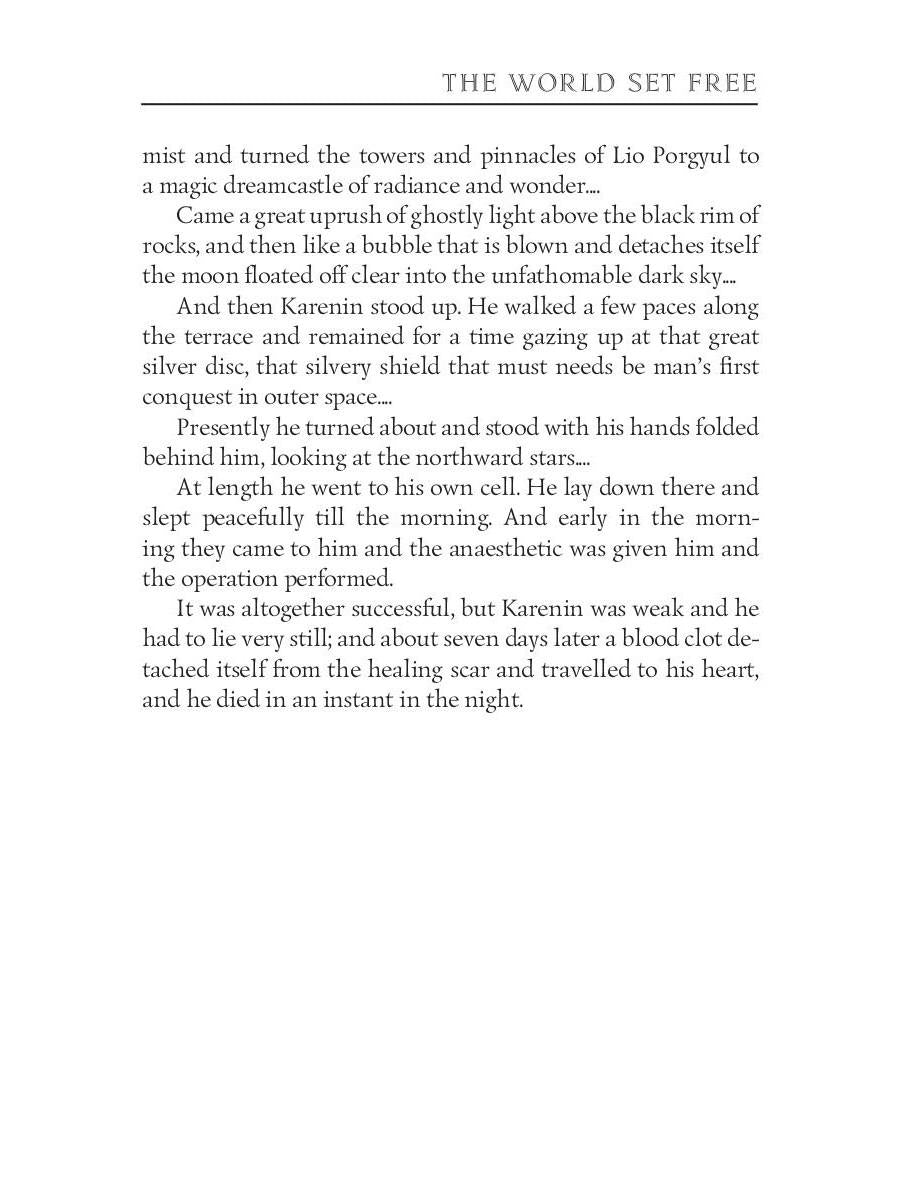 THE WORLD SET FREE

mist and turned the towers and pinnacles of Lio Porgyul to a magic dreamcastle of radiance and wonder....

Came a great uprush of ghostly light above the black rim of rocks, and then like a bubble that is blown and detaches itself the moon floated off clear into the unfathomable dark sky....

And then Karenin stood up. He walked a few paces along the terrace and remained for a time gazing up at that great silver disc, that silvery shield that must needs be man's first conquest in outer space....

Presently he turned about and stood with his hands folded behind him, looking at the northward stars....

At length he went to his own cell. He lay down there and slept peacefully till the morning. And early in the morning they came to him and the anaesthetic was given him and the operation performed.

It was altogether successful, but Karenin was weak and he had to lie very still; and about seven days later a blood clot detached itself from the healing scar and travelled to his heart, and he died in an instant in the night.